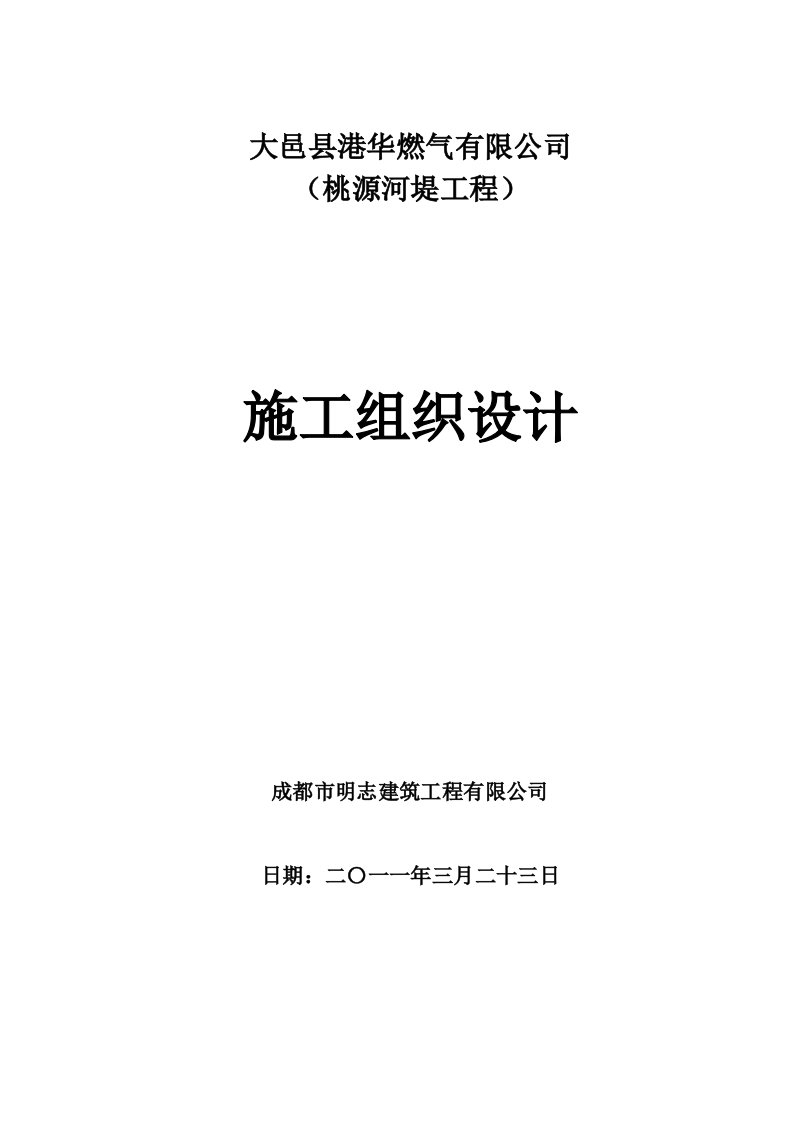 大邑县港华燃气有限公司
（桃源河堤工程）

施工组织设计

成都市明志建筑工程有限公司

日期：二〇一一年三月二十三日